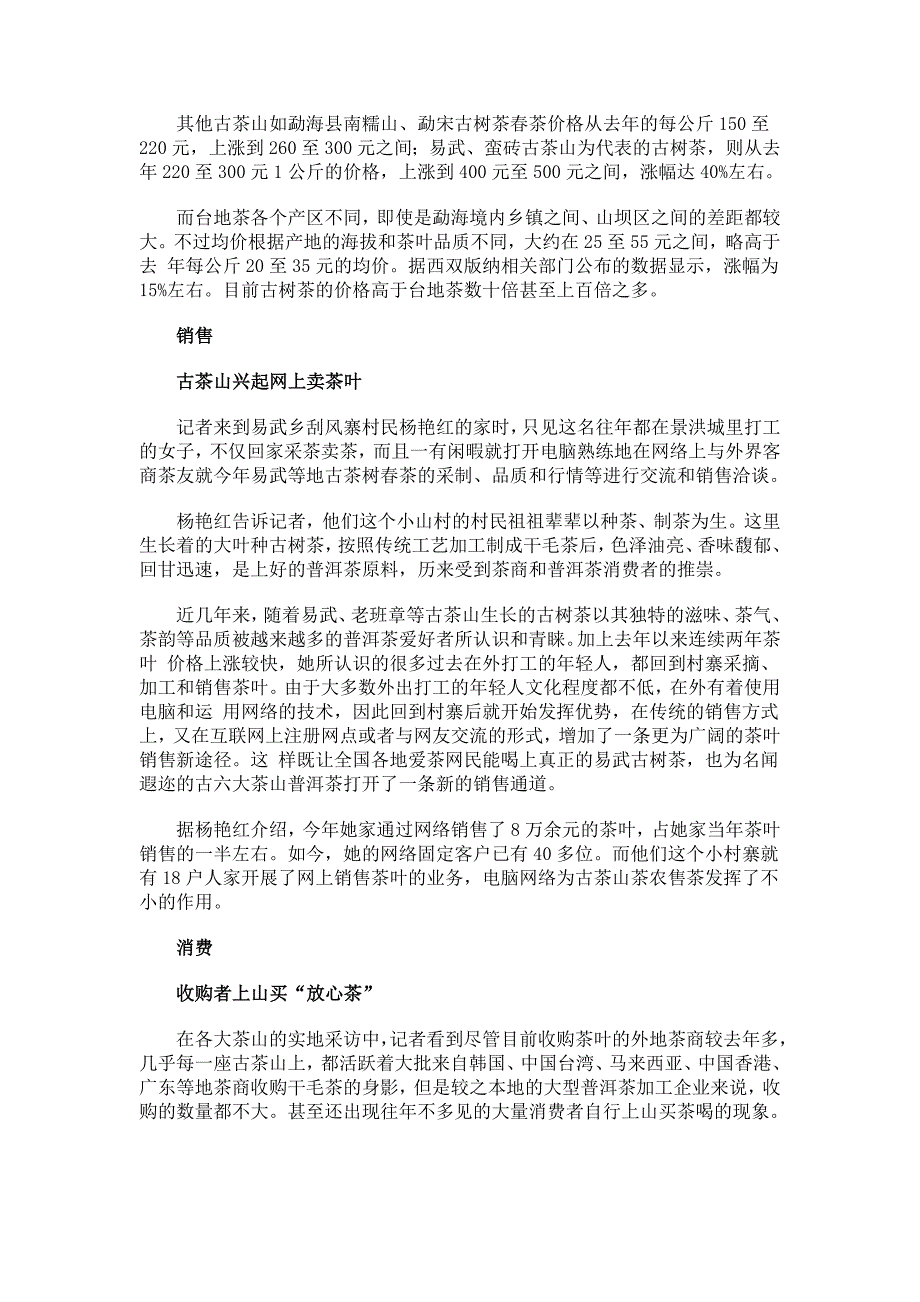 其他古茶山如勐海县南糯山、勐宋古树茶春茶价格从去年的每公斤 150 至 220 元，上涨到 260 至 300 元之间；易武、蛮砖古茶山为代表的古树茶，则从去年 220 至 300 元 1 公斤的价格，上涨到 400 元至 500 元之间，涨幅达 40%左右。

而台地茶各个产区不同，即使是勐海境内乡镇之间、山坝区之间的差距都较大。不过均价根据产地的海拔和茶叶品质不同，大约在 25 至 55 元之间，略高于去 年每公斤 20 至 35 元的均价。据西双版纳相关部门公布的数据显示，涨幅为 15%左右。目前古树茶的价格高于台地茶数十倍甚至上百倍之多。

销售

古茶山兴起网上卖茶叶

记者来到易武乡刮风寨村民杨艳红的家时，只见这名往年都在景洪城里打工的女子，不仅回家采茶卖茶，而且一有闲暇就打开电脑熟练地在网络上与外界客商茶友就今年易武等地古茶树春茶的采制、品质和行情等进行交流和销售洽谈。

杨艳红告诉记者，他们这个小山村的村民祖祖辈辈以种茶、制茶为生。这里生长着的大叶种古树茶，按照传统工艺加工制成干毛茶后，色泽油亮、香味馥郁、回甘迅速，是上好的普洱茶原料，历来受到茶商和普洱茶消费者的推崇。

近几年来，随着易武、老班章等古茶山生长的古树茶以其独特的滋味、茶气、茶韵等品质被越来越多的普洱茶爱好者所认识和青睐。加上去年以来连续两年茶叶 价格上涨较快，她所认识的很多过去在外打工的年轻人，都回到村寨采摘、加工和销售茶叶。由于大多数外出打工的年轻人文化程度都不低，在外有着使用电脑和运 用网络的技术，因此回到村寨后就开始发挥优势，在传统的销售方式上，又在互联网上注册网点或者与网友交流的形式，增加了一条更为广阔的茶叶销售新途径。这 样既让全国各地爱茶网民能喝上真正的易武古树茶，也为名闻遐迩的古六大茶山普洱茶打开了一条新的销售通道。

据杨艳红介绍，今年她家通过网络销售了 8 万余元的茶叶，占她家当年茶叶销售的一半左右。如今，她的网络固定客户已有 40 多位。而他们这个小村寨就有 18 户人家开展了网上销售茶叶的业务，电脑网络为古茶山茶农售茶发挥了不小的作用。

消费

收购者上山买“放心茶”

在各大茶山的实地采访中，记者看到尽管目前收购茶叶的外地茶商较去年多，几乎每一座古茶山上，都活跃着大批来自韩国、中国台湾、马来西亚、中国香港、广东等地茶商收购干毛茶的身影，但是较之本地的大型普洱茶加工企业来说，收购的数量都不大。甚至还出现往年不多见的大量消费者自行上山买茶喝的现象。